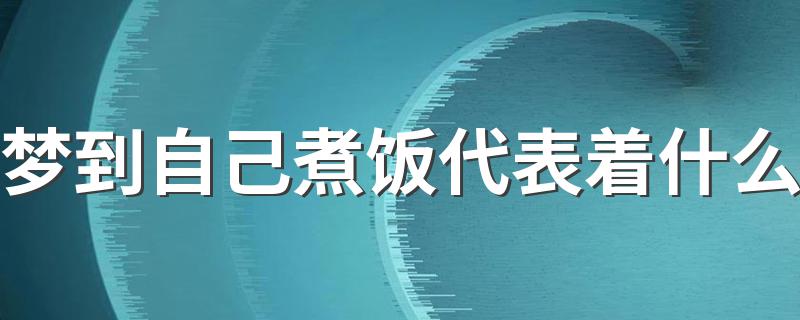 梦到自己煮饭代表着什么